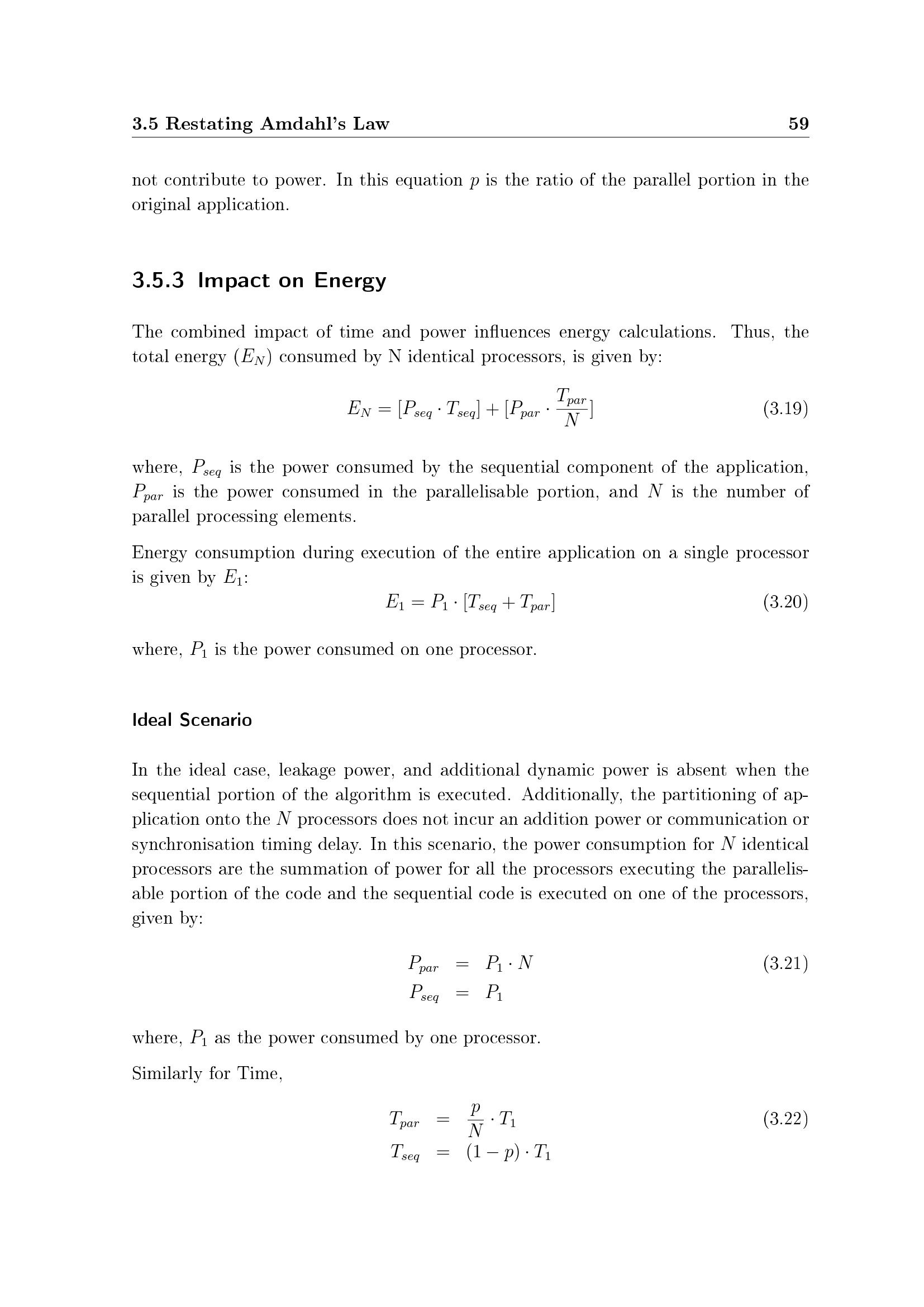 3.5 Restating Amdahl's Law 59

not contribute to power. In this equation $p$ is the ratio of the parallel portion in the original application.

3.5.3 Impact on Energy

The combined impact of time and power influences energy calculations. Thus, the total energy ($E_N$) consumed by N identical processors, is given by:

$E_N = [P_{seq} \cdot T_{seq}] + [P_{par} \cdot \frac{T_{par}}{N}]$ (3.19)

where, $P_{seq}$ is the power consumed by the sequential component of the application, $P_{par}$ is the power consumed in the parallelisable portion, and $N$ is the number of parallel processing elements.

Energy consumption during execution of the entire application on a single processor is given by $E_1$:

$E_1 = P_1 \cdot [T_{seq} + T_{par}]$ (3.20)

where, $P_1$ is the power consumed on one processor.

Ideal Scenario

In the ideal case, leakage power, and additional dynamic power is absent when the sequential portion of the algorithm is executed. Additionally, the partitioning of application onto the $N$ processors does not incur an addition power or communication or synchronisation timing delay. In this scenario, the power consumption for $N$ identical processors are the summation of power for all the processors executing the parallelisable portion of the code and the sequential code is executed on one of the processors, given by:

$P_{par} = P_1 \cdot N$ (3.21)
$P_{seq} = P_1$

where, $P_1$ as the power consumed by one processor.

Similarly for Time,

$T_{par} = \frac{p}{N} \cdot T_1$ (3.22)
$T_{seq} = (1 - p) \cdot T_1$